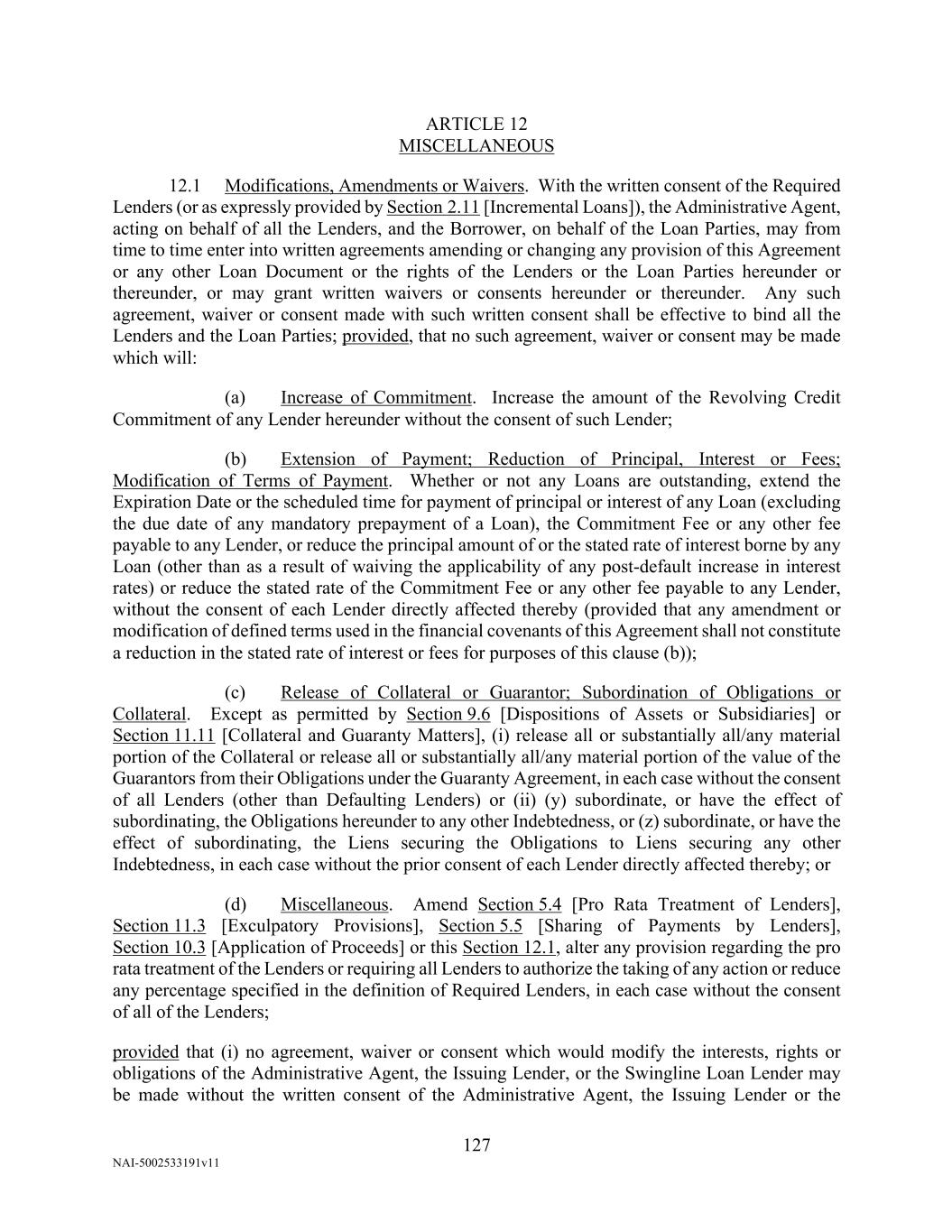 ARTICLE 12
MISCELLANEOUS

12.1 Modifications, Amendments or Waivers. With the written consent of the Required Lenders (or as expressly provided by Section 2.11 [Incremental Loans]), the Administrative Agent, acting on behalf of all the Lenders, and the Borrower, on behalf of the Loan Parties, may from time to time enter into written agreements amending or changing any provision of this Agreement or any other Loan Document or the rights of the Lenders or the Loan Parties hereunder or thereunder, or may grant written waivers or consents hereunder or thereunder. Any such agreement, waiver or consent made with such written consent shall be effective to bind all the Lenders and the Loan Parties; provided, that no such agreement, waiver or consent may be made which will:

(a) Increase of Commitment. Increase the amount of the Revolving Credit Commitment of any Lender hereunder without the consent of such Lender;

(b) Extension of Payment; Reduction of Principal, Interest or Fees; Modification of Terms of Payment. Whether or not any Loans are outstanding, extend the Expiration Date or the scheduled time for payment of principal or interest of any Loan (excluding the due date of any mandatory prepayment of a Loan), the Commitment Fee or any other fee payable to any Lender, or reduce the principal amount of or the stated rate of interest borne by any Loan (other than as a result of waiving the applicability of any post-default increase in interest rates) or reduce the stated rate of the Commitment Fee or any other fee payable to any Lender, without the consent of each Lender directly affected thereby (provided that any amendment or modification of defined terms used in the financial covenants of this Agreement shall not constitute a reduction in the stated rate of interest or fees for purposes of this clause (b));

(c) Release of Collateral or Guarantor; Subordination of Obligations or Collateral. Except as permitted by Section 9.6 [Dispositions of Assets or Subsidiaries] or Section 11.11 [Collateral and Guaranty Matters], (i) release all or substantially all/any material portion of the Collateral or release all or substantially all/any material portion of the value of the Guarantors from their Obligations under the Guaranty Agreement, in each case without the consent of all Lenders (other than Defaulting Lenders) or (ii) (y) subordinate, or have the effect of subordinating, the Obligations hereunder to any other Indebtedness, or (z) subordinate, or have the effect of subordinating, the Liens securing the Obligations to Liens securing any other Indebtedness, in each case without the prior consent of each Lender directly affected thereby; or

(d) Miscellaneous. Amend Section 5.4 [Pro Rata Treatment of Lenders], Section 11.3 [Exculpatory Provisions], Section 5.5 [Sharing of Payments by Lenders], Section 10.3 [Application of Proceeds] or this Section 12.1, alter any provision regarding the pro rata treatment of the Lenders or requiring all Lenders to authorize the taking of any action or reduce any percentage specified in the definition of Required Lenders, in each case without the consent of all of the Lenders;

provided that (i) no agreement, waiver or consent which would modify the interests, rights or obligations of the Administrative Agent, the Issuing Lender, or the Swingline Loan Lender may be made without the written consent of the Administrative Agent, the Issuing Lender or the

127

NAI-5002533191v11